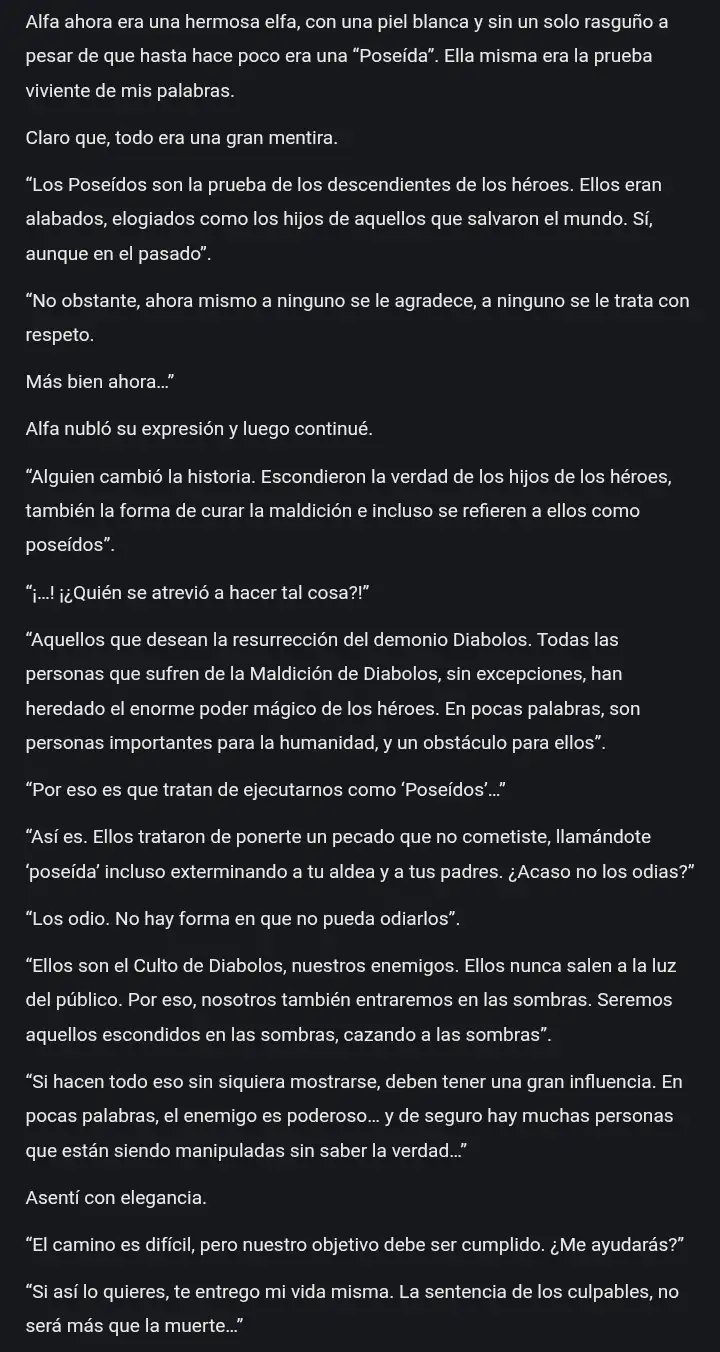 Alfa ahora era una hermosa elfa, con una piel blanca y sin un solo rasguño a pesar de que hasta hace poco era una “Poseída”. Ella misma era la prueba viviente de mis palabras.

Claro que, todo era una gran mentira.

“Los Poseídos son la prueba de los descendientes de los héroes. Ellos eran alabados, elogiados como los hijos de aquellos que salvaron el mundo. Sí, aunque en el pasado”.

“No obstante, ahora mismo a ninguno se le agradece, a ninguno se le trata con respeto.

Más bien ahora…”

Alfa nubló su expresión y luego continué.

“Alguien cambió la historia. Escondieron la verdad de los hijos de los héroes, también la forma de curar la maldición e incluso se refieren a ellos como poseídos”.

“¡…! ¡¿Quién se atrevió a hacer tal cosa?!”

“Aquellos que desean la resurrección del demonio Diabolos. Todas las personas que sufren de la Maldición de Diabolos, sin excepciones, han heredado el enorme poder mágico de los héroes. En pocas palabras, son personas importantes para la humanidad, y un obstáculo para ellos”.

“Por eso es que tratan de ejecutarnos como ‘Poseídos’…”

“Así es. Ellos trataron de ponerte un pecado que no cometiste, llamándote ‘poseída’ incluso exterminando a tu aldea y a tus padres. ¿Acaso no los odias?”

“Los odio. No hay forma en que no pueda odiarlos”.

“Ellos son el Culto de Diabolos, nuestros enemigos. Ellos nunca salen a la luz del público. Por eso, nosotros también entraremos en las sombras. Seremos aquellos escondidos en las sombras, cazando a las sombras”.

“Si hacen todo eso sin siquiera mostrarse, deben tener una gran influencia. En pocas palabras, el enemigo es poderoso… y de seguro hay muchas personas que están siendo manipuladas sin saber la verdad…”

Asentí con elegancia.

“El camino es difícil, pero nuestro objetivo debe ser cumplido. ¿Me ayudarás?”

“Si así lo quieres, te entrego mi vida misma. La sentencia de los culpables, no será más que la muerte…”